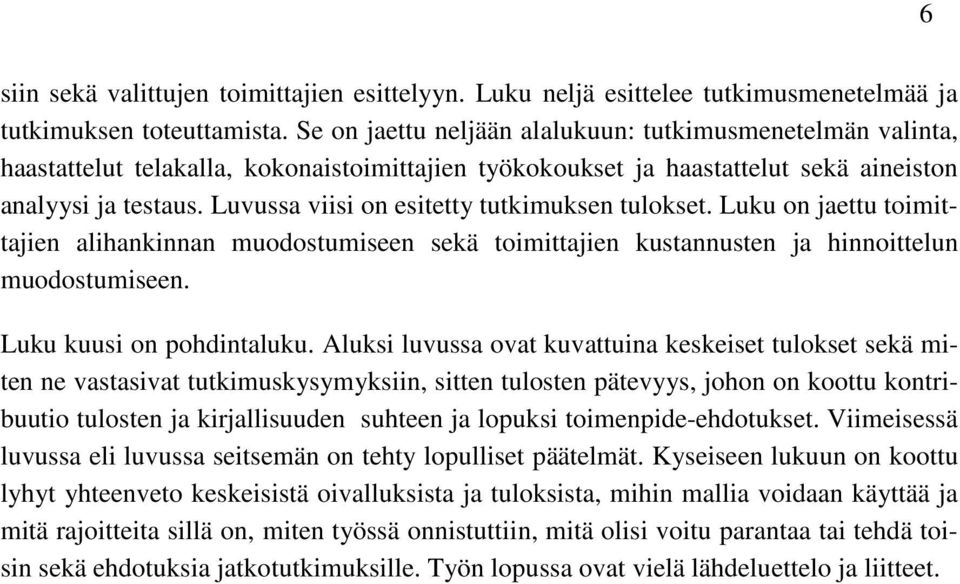 6

siin sekä valittujen toimittajien esittelyyn. Luku neljä esittelee tutkimusmenetelmää ja tutkimuksen toteuttamista. Se on jaettu neljään alalukuun: tutkimusmenetelmän valinta, haastattelut telakalla, kokonaistoimittajien työkokoukset ja haastattelut sekä aineiston analyysi ja testaus. Luvussa viisi on esitetty tutkimuksen tulokset. Luku on jaettu toimittajien alihankinnan muodostumiseen sekä toimittajien kustannusten ja hinnoittelun muodostumiseen.

Luku kuusi on pohdintaluku. Aluksi luvussa ovat kuvattuina keskeiset tulokset sekä miten ne vastasivat tutkimuskysymyksiin, sitten tulosten pätevyys, johon on koottu kontribuutio tulosten ja kirjallisuuden suhteen ja lopuksi toimenpide-ehdotukset. Viimeisessä luvussa eli luvussa seitsemän on tehty lopulliset päätelmät. Kyseiseen lukuun on koottu lyhyt yhteenveto keskeisistä oivalluksista ja tuloksista, mihin mallia voidaan käyttää ja mitä rajoitteita sillä on, miten työssä onnistuttiin, mitä olisi voitu parantaa tai tehdä toisin sekä ehdotuksia jatkotutkimuksille. Työn lopussa ovat vielä lähdeluettelo ja liitteet.